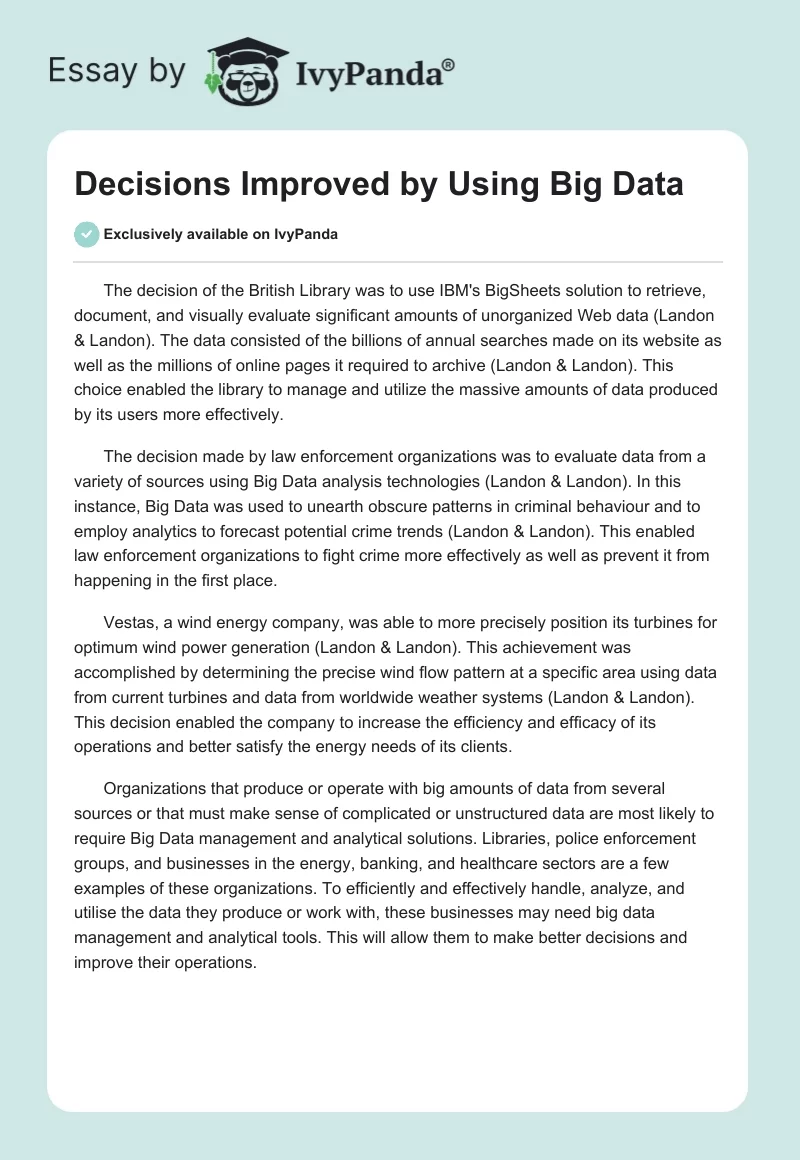 Essay by IvyPanda®

Decisions Improved by Using Big Data

Exclusively available on IvyPanda

The decision of the British Library was to use IBM's BigSheets solution to retrieve, document, and visually evaluate significant amounts of unorganized Web data (Landon & Landon). The data consisted of the billions of annual searches made on its website as well as the millions of online pages it required to archive (Landon & Landon). This choice enabled the library to manage and utilize the massive amounts of data produced by its users more effectively.

The decision made by law enforcement organizations was to evaluate data from a variety of sources using Big Data analysis technologies (Landon & Landon). In this instance, Big Data was used to unearth obscure patterns in criminal behaviour and to employ analytics to forecast potential crime trends (Landon & Landon). This enabled law enforcement organizations to fight crime more effectively as well as prevent it from happening in the first place.

Vestas, a wind energy company, was able to more precisely position its turbines for optimum wind power generation (Landon & Landon). This achievement was accomplished by determining the precise wind flow pattern at a specific area using data from current turbines and data from worldwide weather systems (Landon & Landon). This decision enabled the company to increase the efficiency and efficacy of its operations and better satisfy the energy needs of its clients.

Organizations that produce or operate with big amounts of data from several sources or that must make sense of complicated or unstructured data are most likely to require Big Data management and analytical solutions. Libraries, police enforcement groups, and businesses in the energy, banking, and healthcare sectors are a few examples of these organizations. To efficiently and effectively handle, analyze, and utilise the data they produce or work with, these businesses may need big data management and analytical tools. This will allow them to make better decisions and improve their operations.